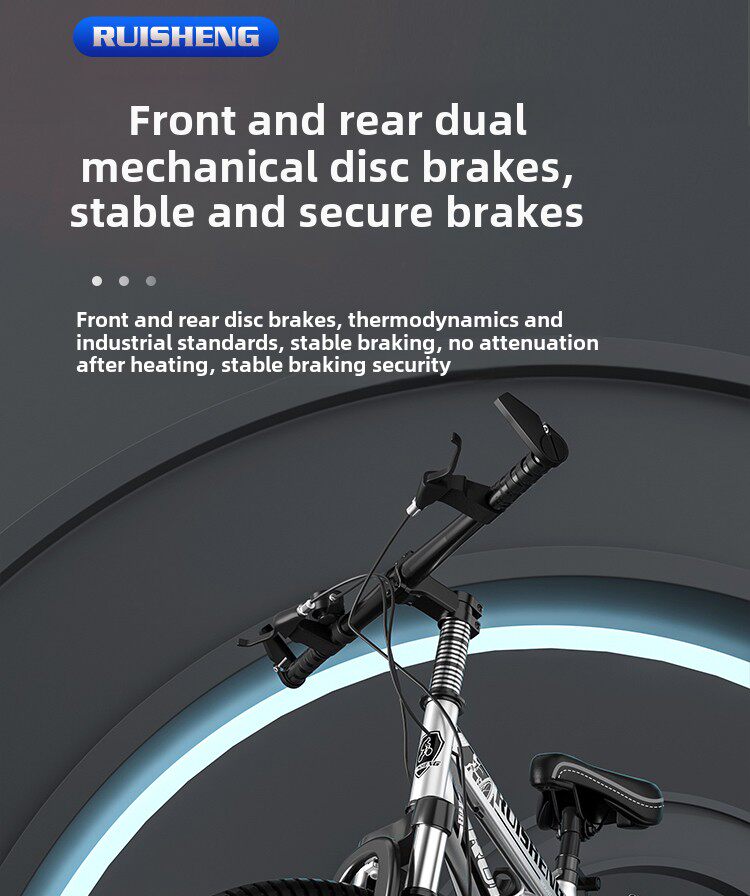 RUISHENG

Front and rear dual mechanical disc brakes, stable and secure brakes

Front and rear disc brakes, thermodynamics and industrial standards, stable braking, no attenuation after heating, stable braking security

RUISHENG